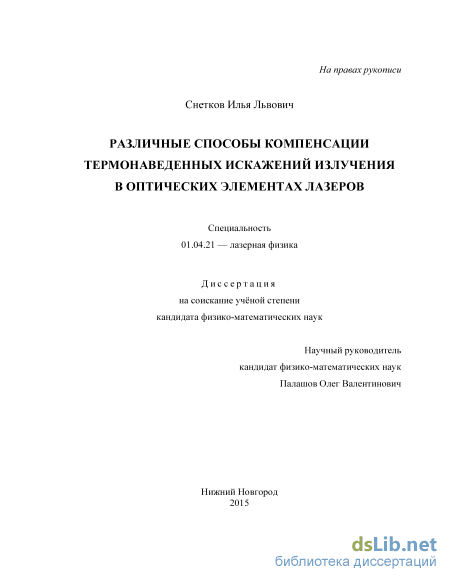 На правах рукописи

Снетков Илья Львович

РАЗЛИЧНЫЕ СПОСОБЫ КОМПЕНСАЦИИ ТЕРМОНАВЕДЕННЫХ ИСКАЖЕНИЙ ИЗЛУЧЕНИЯ В ОПТИЧЕСКИХ ЭЛЕМЕНТАХ ЛАЗЕРОВ

Специальность
01.04.21 — лазерная физика

Диссертация
на соискание учёной степени
кандидата физико-математических наук

Научный руководитель
кандидат физико-математических наук
Палашов Олег Валентинович

Нижний Новгород
2015

dsLib.net
библиотека диссертаций